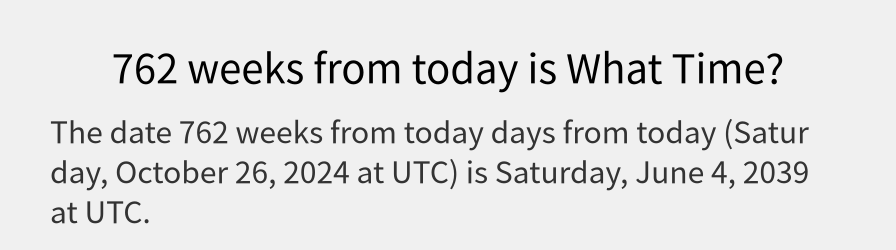 762 weeks from today is What Time?

The date 762 weeks from today days from today (Saturday, October 26, 2024 at UTC) is Saturday, June 4, 2039 at UTC.